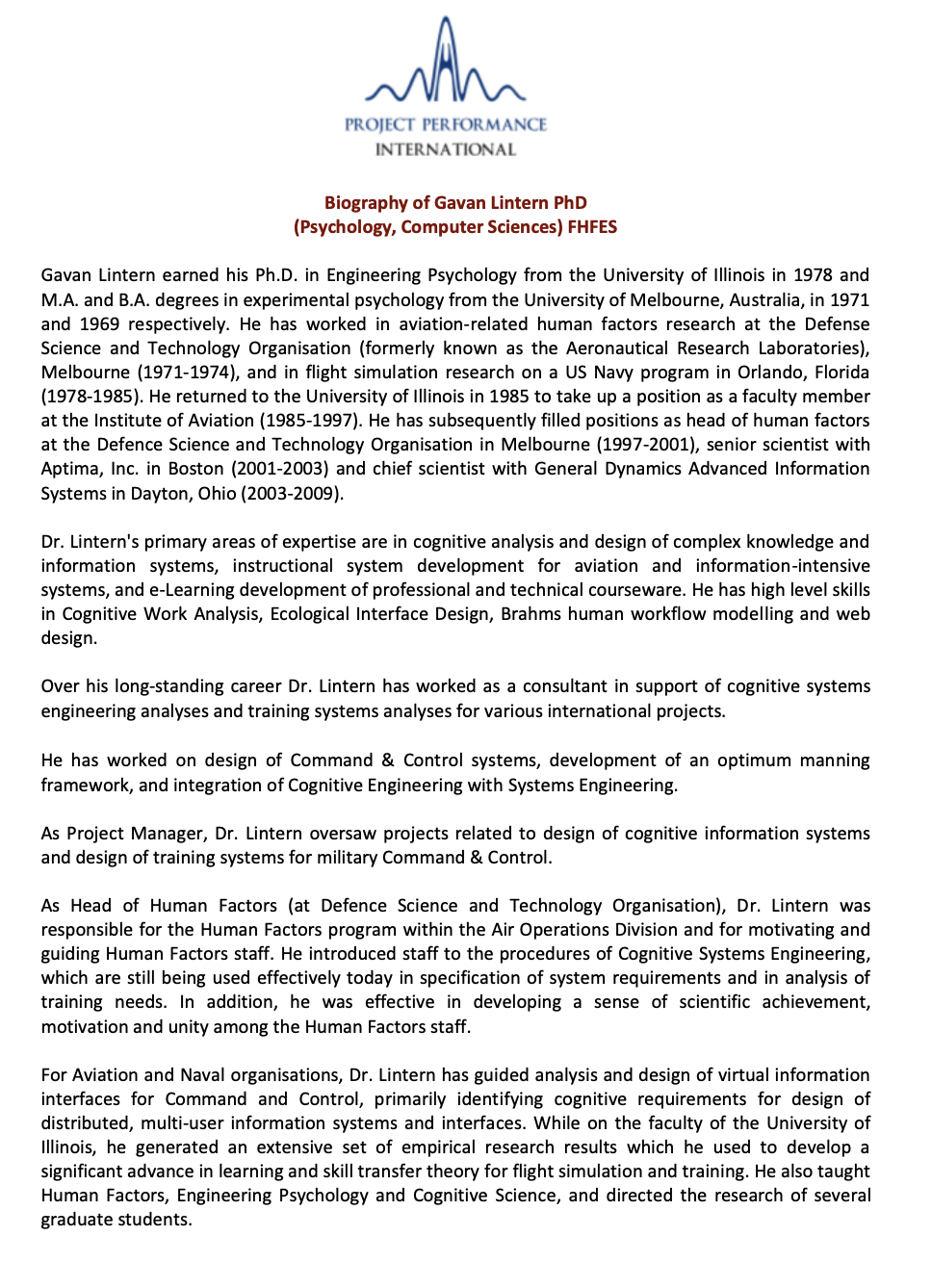 PROJECT PERFORMANCE
INTERNATIONAL

Biography of Gavan Lintern PhD
(Psychology, Computer Sciences) FHFES

Gavan Lintern earned his Ph.D. in Engineering Psychology from the University of Illinois in 1978 and M.A. and B.A. degrees in experimental psychology from the University of Melbourne, Australia, in 1971 and 1969 respectively. He has worked in aviation-related human factors research at the Defense Science and Technology Organisation (formerly known as the Aeronautical Research Laboratories), Melbourne (1971-1974), and in flight simulation research on a US Navy program in Orlando, Florida (1978-1985). He returned to the University of Illinois in 1985 to take up a position as a faculty member at the Institute of Aviation (1985-1997). He has subsequently filled positions as head of human factors at the Defence Science and Technology Organisation in Melbourne (1997-2001), senior scientist with Aptima, Inc. in Boston (2001-2003) and chief scientist with General Dynamics Advanced Information Systems in Dayton, Ohio (2003-2009).

Dr. Lintern's primary areas of expertise are in cognitive analysis and design of complex knowledge and information systems, instructional system development for aviation and information-intensive systems, and e-Learning development of professional and technical courseware. He has high level skills in Cognitive Work Analysis, Ecological Interface Design, Brahms human workflow modelling and web design.

Over his long-standing career Dr. Lintern has worked as a consultant in support of cognitive systems engineering analyses and training systems analyses for various international projects.

He has worked on design of Command & Control systems, development of an optimum manning framework, and integration of Cognitive Engineering with Systems Engineering.

As Project Manager, Dr. Lintern oversaw projects related to design of cognitive information systems and design of training systems for military Command & Control.

As Head of Human Factors (at Defence Science and Technology Organisation), Dr. Lintern was responsible for the Human Factors program within the Air Operations Division and for motivating and guiding Human Factors staff. He introduced staff to the procedures of Cognitive Systems Engineering, which are still being used effectively today in specification of system requirements and in analysis of training needs. In addition, he was effective in developing a sense of scientific achievement, motivation and unity among the Human Factors staff.

For Aviation and Naval organisations, Dr. Lintern has guided analysis and design of virtual information interfaces for Command and Control, primarily identifying cognitive requirements for design of distributed, multi-user information systems and interfaces. While on the faculty of the University of Illinois, he generated an extensive set of empirical research results which he used to develop a significant advance in learning and skill transfer theory for flight simulation and training. He also taught Human Factors, Engineering Psychology and Cognitive Science, and directed the research of several graduate students.